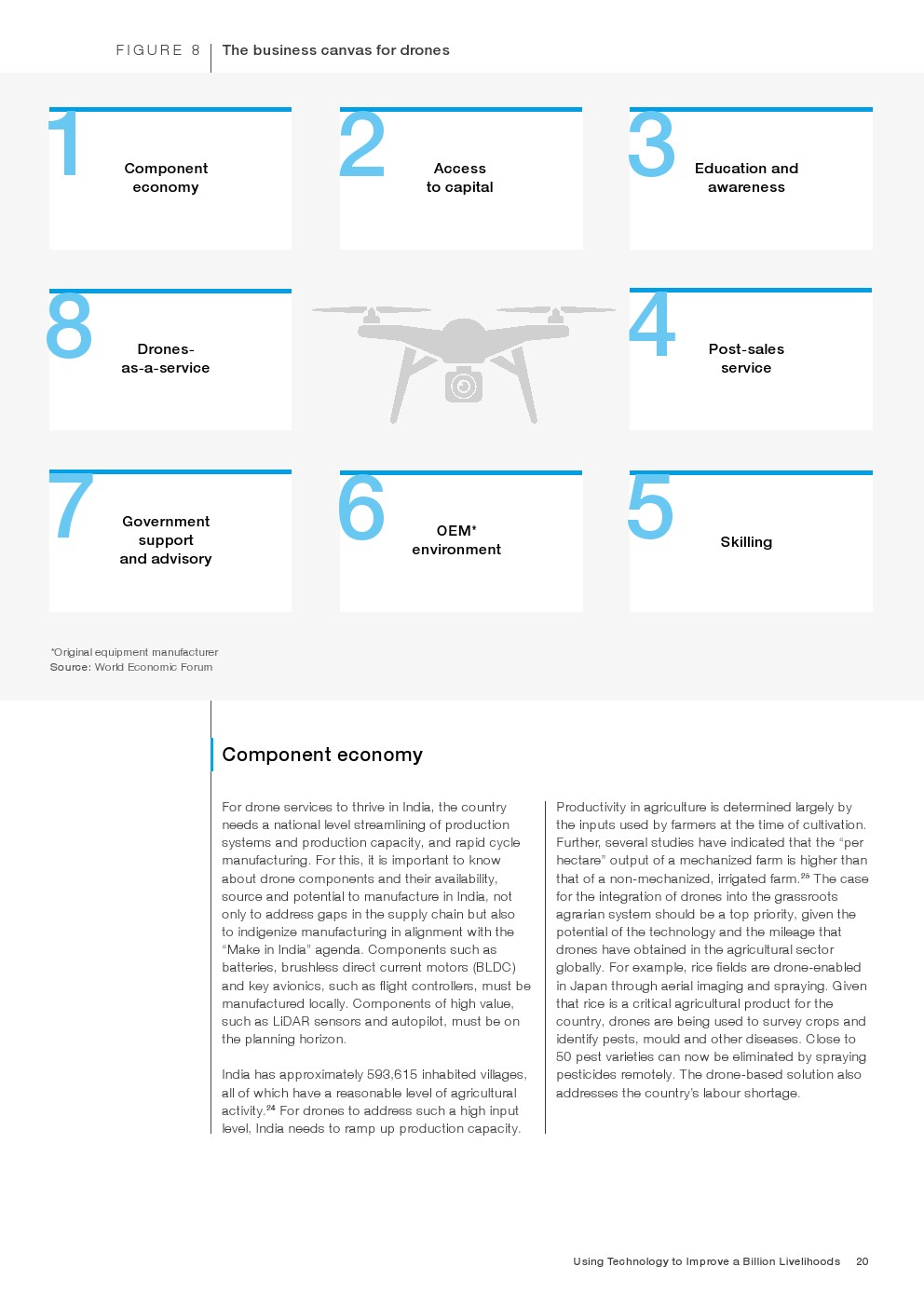 FIGURE 8 | The business canvas for drones

1 Component economy

2 Access to capital

3 Education and awareness

8 Drones-as-a-service

4 Post-sales service

7 Government support and advisory

6 OEM* environment

5 Skilling

*Original equipment manufacturer
Source: World Economic Forum

Component economy

For drone services to thrive in India, the country needs a national level streamlining of production systems and production capacity, and rapid cycle manufacturing. For this, it is important to know about drone components and their availability, source and potential to manufacture in India, not only to address gaps in the supply chain but also to indigenize manufacturing in alignment with the "Make in India" agenda. Components such as batteries, brushless direct current motors (BLDC) and key avionics, such as flight controllers, must be manufactured locally. Components of high value, such as LiDAR sensors and autopilot, must be on the planning horizon.

India has approximately 593,615 inhabited villages, all of which have a reasonable level of agricultural activity.$^{24}$ For drones to address such a high input level, India needs to ramp up production capacity.

Productivity in agriculture is determined largely by the inputs used by farmers at the time of cultivation. Further, several studies have indicated that the "per hectare" output of a mechanized farm is higher than that of a non-mechanized, irrigated farm.$^{25}$ The case for the integration of drones into the grassroots agrarian system should be a top priority, given the potential of the technology and the mileage that drones have obtained in the agricultural sector globally. For example, rice fields are drone-enabled in Japan through aerial imaging and spraying. Given that rice is a critical agricultural product for the country, drones are being used to survey crops and identify pests, mould and other diseases. Close to 50 pest varieties can now be eliminated by spraying pesticides remotely. The drone-based solution also addresses the country's labour shortage.

Using Technology to Improve a Billion Livelihoods 20